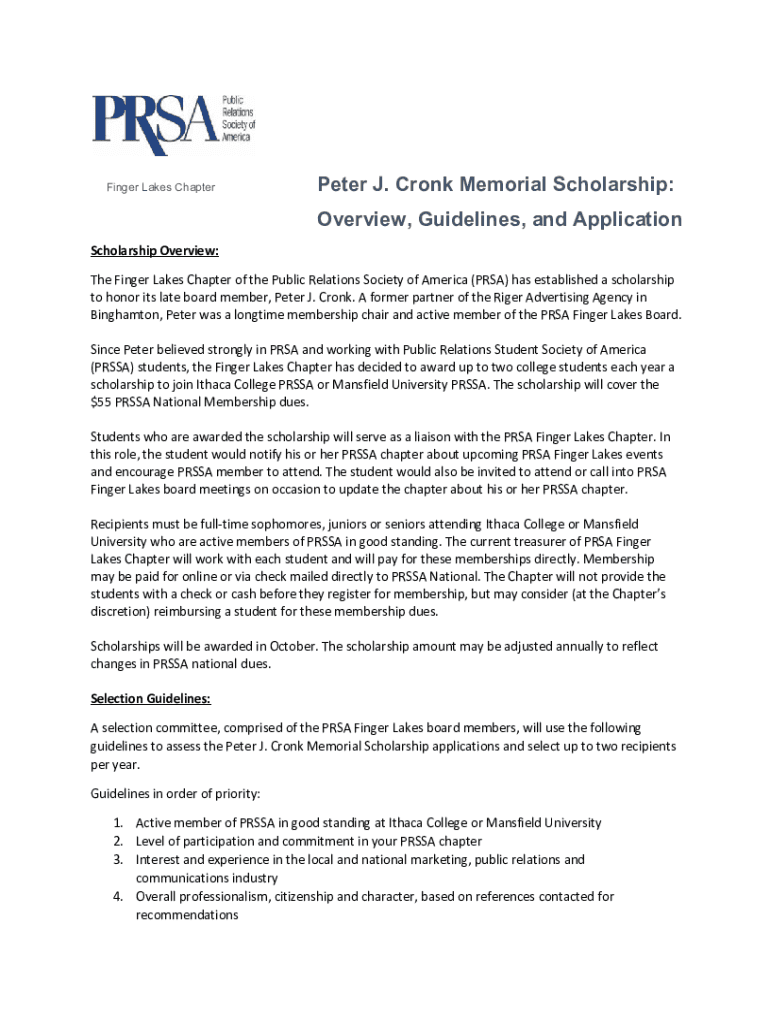 PRSA Public Relations Society of America

Finger Lakes Chapter

Peter J. Cronk Memorial Scholarship: Overview, Guidelines, and Application

Scholarship Overview:

The Finger Lakes Chapter of the Public Relations Society of America (PRSA) has established a scholarship to honor its late board member, Peter J. Cronk. A former partner of the Riger Advertising Agency in Binghamton, Peter was a longtime membership chair and active member of the PRSA Finger Lakes Board.

Since Peter believed strongly in PRSA and working with Public Relations Student Society of America (PRSSA) students, the Finger Lakes Chapter has decided to award up to two college students each year a scholarship to join Ithaca College PRSSA or Mansfield University PRSSA. The scholarship will cover the $55 PRSSA National Membership dues.

Students who are awarded the scholarship will serve as a liaison with the PRSA Finger Lakes Chapter. In this role, the student would notify his or her PRSSA chapter about upcoming PRSA Finger Lakes events and encourage PRSSA member to attend. The student would also be invited to attend or call into PRSA Finger Lakes board meetings on occasion to update the chapter about his or her PRSSA chapter.

Recipients must be full-time sophomores, juniors or seniors attending Ithaca College or Mansfield University who are active members of PRSSA in good standing. The current treasurer of PRSA Finger Lakes Chapter will work with each student and will pay for these memberships directly. Membership may be paid for online or via check mailed directly to PRSSA National. The Chapter will not provide the students with a check or cash before they register for membership, but may consider (at the Chapter's discretion) reimbursing a student for these membership dues.

Scholarships will be awarded in October. The scholarship amount may be adjusted annually to reflect changes in PRSSA national dues.

Selection Guidelines:

A selection committee, comprised of the PRSA Finger Lakes board members, will use the following guidelines to assess the Peter J. Cronk Memorial Scholarship applications and select up to two recipients per year.

Guidelines in order of priority:

1. Active member of PRSSA in good standing at Ithaca College or Mansfield University
2. Level of participation and commitment in your PRSSA chapter
3. Interest and experience in the local and national marketing, public relations and communications industry
4. Overall professionalism, citizenship and character, based on references contacted for recommendations